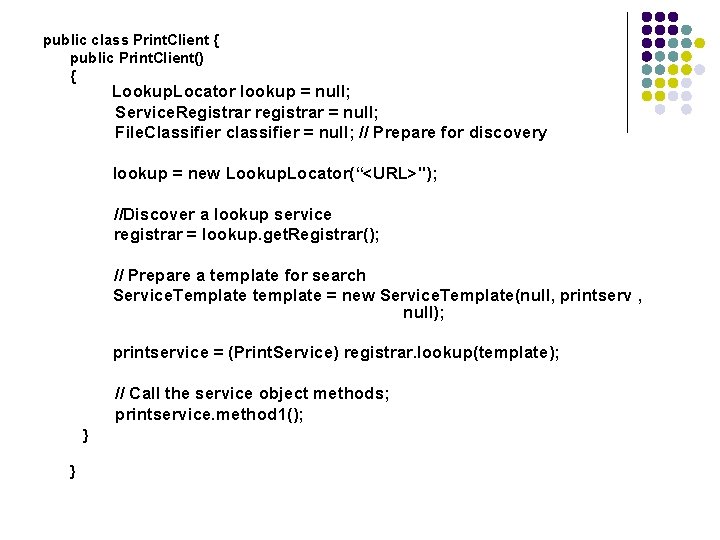 public class PrintClient {
public PrintClient()
{
LookupLocator lookup = null;
ServiceRegistrar registrar = null;
FileClassifier classifier = null; // Prepare for discovery

lookup = new LookupLocator(“<URL>");

//Discover a lookup service
registrar = lookup.getRegistrar();

// Prepare a template for search
ServiceTemplate template = new ServiceTemplate(null, printserv , null);

printservice = (PrintService) registrar.lookup(template);

// Call the service object methods;
printservice.method1();
}

}